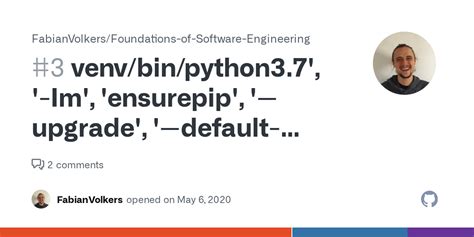 FabianVolkers/Foundations-of-Software-Engineering

#3 venv/bin/python3.7', '-Im', 'ensurepip', '—upgrade', '—default-...

2 comments

FabianVolkers opened on May 6, 2020